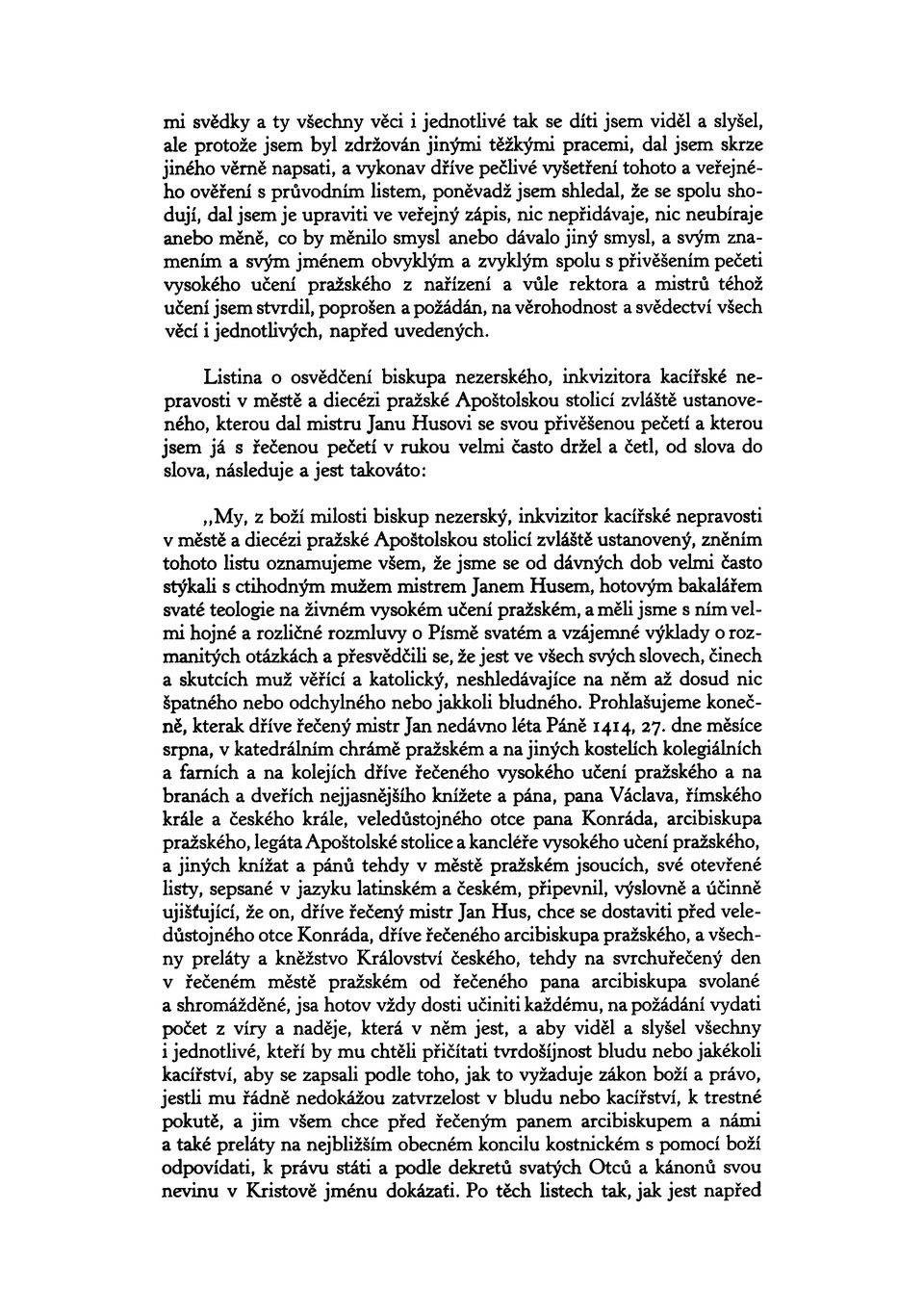 mi svědky a ty všechny věci i jednotlivé tak se díti jsem viděl a slyšel, ale protože jsem byl zdržován jinými těžkými pracemi, dal jsem skrze jiného věrně napsati, a vykonav dříve pečlivé vyšetření tohoto a veřejného ověření s průvodním listem, poněvadž jsem shledal, že se spolu shodují, dal jsem je upraviti ve veřejný zápis, nic nepřidávaje, nic neubíraje anebo měně, co by měnilo smysl anebo dávalo jiný smysl, a svým znamením a svým jménem obvyklým a zvyklým spolu s přivěšením pečeti vysokého učení pražského z nařízení a vůle rektora a mistrů téhož učení jsem stvrdil, poprošen a požádán, na věrohodnost a svědectví všech věcí i jednotlivých, napřed uvedených.

Listina o osvědčení biskupa nezerského, inkvizitora kacířské nepravosti v městě a diecézi pražské Apoštolskou stolicí zvláště ustanoveného, kterou dal mistru Janu Husovi se svou přivěšenou pečetí a kterou jsem já s řečenou pečetí v rukou velmi často držel a četl, od slova do slova, následuje a jest takováto:

„My, z boží milosti biskup nezerský, inkvizitor kacířské nepravosti v městě a diecézi pražské Apoštolskou stolicí zvláště ustanovený, zněním tohoto listu oznamujeme všem, že jsme se od dávných dob velmi často stýkali s ctihodným mužem mistrem Janem Husem, hotovým bakalářem svaté teologie na živném vysokém učení pražském, a měli jsme s ním velmi hojné a rozličné rozmluvy o Písmě svatém a vzájemné výklady o rozmanitých otázkách a přesvědčili se, že jest ve všech svých slovech, činech a skutcích muž věřící a katolický, neshledávajíce na něm až dosud nic špatného nebo odchylného nebo jakkoli bludného. Prohlašujeme konečně, kterak dříve řečený mistr Jan nedávno léta Páně 1414, 27. dne měsíce srpna, v katedrálním chrámě pražském a na jiných kostelích kolegiálních a farních a na kolejích dříve řečeného vysokého učení pražského a na branách a dveřích nejjasnějšího knížete a pána, pana Václava, římského krále a českého krále, veledůstojného otce pana Konráda, arcibiskupa pražského, legáta Apoštolské stolice a kancléře vysokého učení pražského, a jiných knížat a pánů tehdy v městě pražském jsoucích, své otevřené listy, sepsané v jazyku latinském a českém, připevnil, výslovně a účinně ujišťující, že on, dříve řečený mistr Jan Hus, chce se dostaviti před veledůstojného otce Konráda, dříve řečeného arcibiskupa pražského, a všechny preláty a kněžstvo Království českého, tehdy na svrchuřečený den v řečeném městě pražském od řečeného pana arcibiskupa svolané a shromážděné, jsa hotov vždy dosti učiniti každému, na požádání vydati počet z víry a naděje, která v něm jest, a aby viděl a slyšel všechny i jednotlivé, kteří by mu chtěli přičítati tvrdošíjnost bludu nebo jakékoli kacířství, aby se zapsali podle toho, jak to vyžaduje zákon boží a právo, jestli mu řádně nedokážou zatvrzelost v bludu nebo kacířství, k trestné pokutě, a jim všem chce před řečeným panem arcibiskupem a námi a také preláty na nejbližším obecném koncilu kostnickém s pomocí boží odpovídati, k právu státi a podle dekretů svatých Otců a kánonů svou nevinu v Kristově jménu dokázati. Po těch listech tak, jak jest napřed